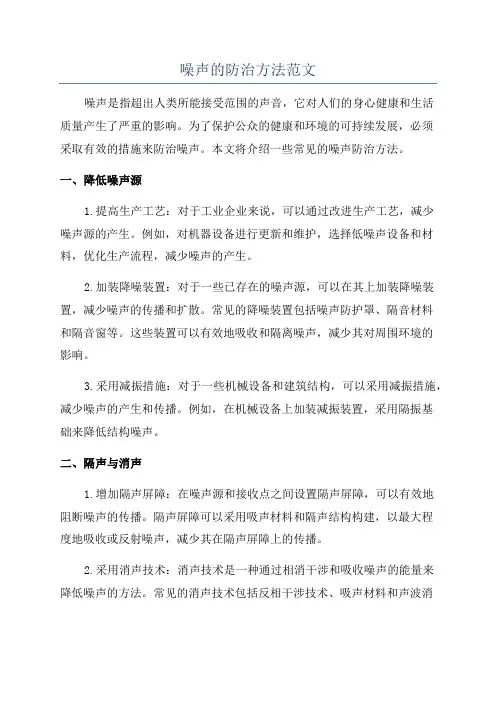 噪声的防治方法范文

噪声是指超出人类所能接受范围的声音，它对人们的身心健康和生活质量产生了严重的影响。为了保护公众的健康和环境的可持续发展，必须采取有效的措施来防治噪声。本文将介绍一些常见的噪声防治方法。

一、降低噪声源

1.提高生产工艺：对于工业企业来说，可以通过改进生产工艺，减少噪声源的产生。例如，对机器设备进行更新和维护，选择低噪声设备和材料，优化生产流程，减少噪声的产生。

2.加装降噪装置：对于一些已存在的噪声源，可以在其上加装降噪装置，减少噪声的传播和扩散。常见的降噪装置包括噪声防护罩、隔音材料和隔音窗等。这些装置可以有效地吸收和隔离噪声，减少其对周围环境的影响。

3.采用减振措施：对于一些机械设备和建筑结构，可以采用减振措施，减少噪声的产生和传播。例如，在机械设备上加装减振装置，采用隔振基础来降低结构噪声。

二、隔声与消声

1.增加隔声屏障：在噪声源和接收点之间设置隔声屏障，可以有效地阻断噪声的传播。隔声屏障可以采用吸声材料和隔声结构构建，以最大程度地吸收或反射噪声，减少其在隔声屏障上的传播。

2.采用消声技术：消声技术是一种通过相消干涉和吸收噪声的能量来降低噪声的方法。常见的消声技术包括反相干涉技术、吸声材料和声波消